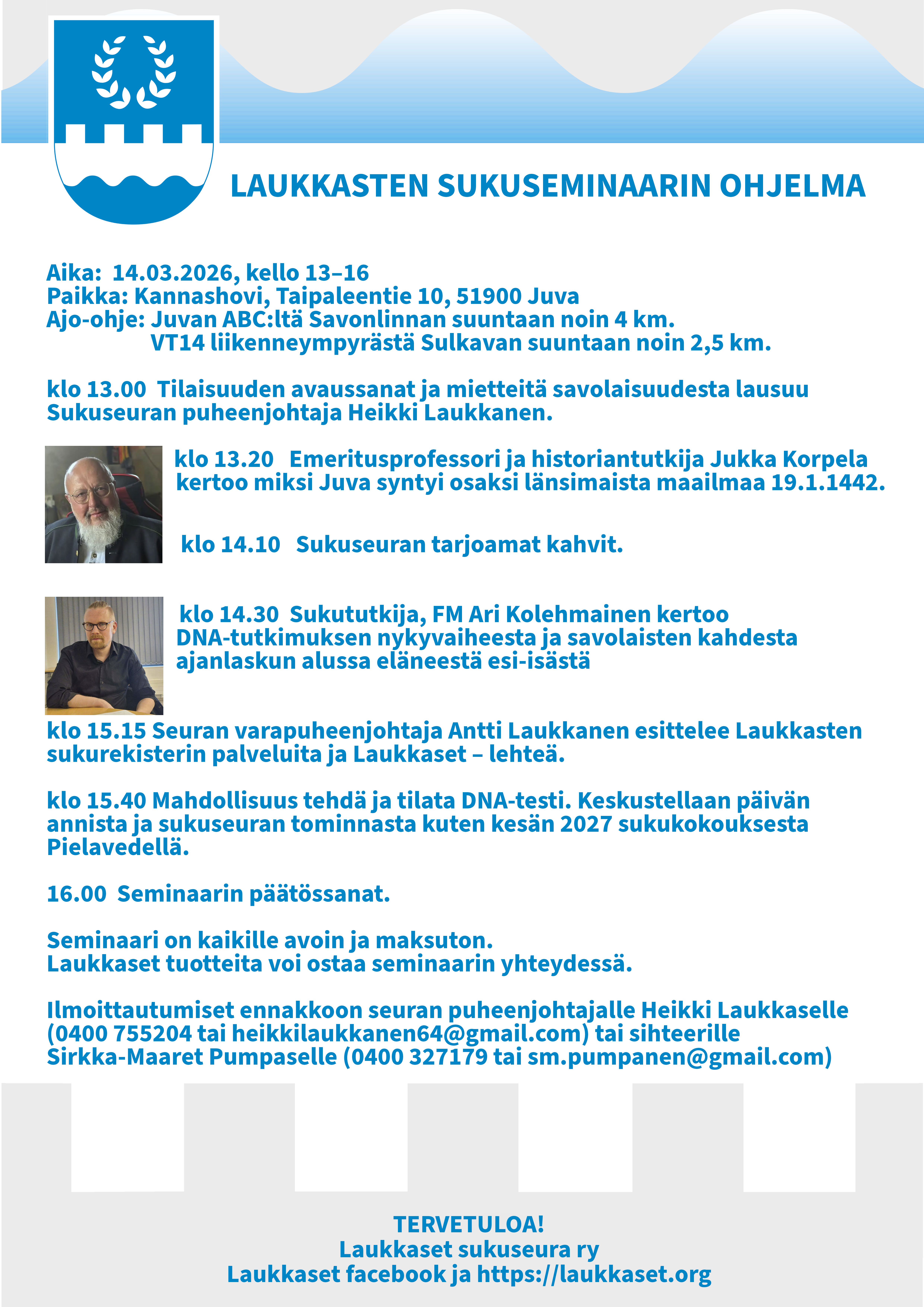 LAUKKASTEN SUKUSEMINAARIN OHJELMA

Aika: 14.03.2026, kello 13–16
Paikka: Kannashovi, Taipaleentie 10, 51900 Juva
Ajo-ohje: Juvan ABC:ltä Savonlinnan suuntaan noin 4 km.
VT14 liikenneympyrästä Sulkavan suuntaan noin 2,5 km.

klo 13.00 Tilaisuuden avaussanat ja mietteitä savolaisuudesta lausuu Sukuseuran puheenjohtaja Heikki Laukkanen.

klo 13.20 Emeritusprofessori ja historiantutkija Jukka Korpela kertoo miksi Juva syntyi osaksi länsimaista maailmaa 19.1.1442.

klo 14.10 Sukuseuran tarjoamat kahvit.

klo 14.30 Sukututkija, FM Ari Kolehmainen kertoo DNA-tutkimuksen nykyvaiheesta ja savolaisten kahdesta ajanlaskun alussa eläneestä esi-isästä

klo 15.15 Seuran varapuheenjohtaja Antti Laukkanen esittelee Laukkasten sukurekisterin palveluita ja Laukkaset – lehteä.

klo 15.40 Mahdollisuus tehdä ja tilata DNA-testi. Keskustellaan päivän annista ja sukuseuran tominnasta kuten kesän 2027 sukukokouksesta Pielavedellä.

16.00 Seminaarin päätössanat.

Seminaari on kaikille avoin ja maksuton.
Laukkaset tuotteita voi ostaa seminaarin yhteydessä.

Ilmoittautumiset ennakkoon seuran puheenjohtajalle Heikki Laukkaselle (0400 755204 tai heikkilaukkanen64@gmail.com) tai sihteerille Sirkka-Maaret Pumpaselle (0400 327179 tai sm.pumpanen@gmail.com)

TERVETULOA!
Laukkaset sukuseura ry
Laukkaset facebook ja https://laukkaset.org